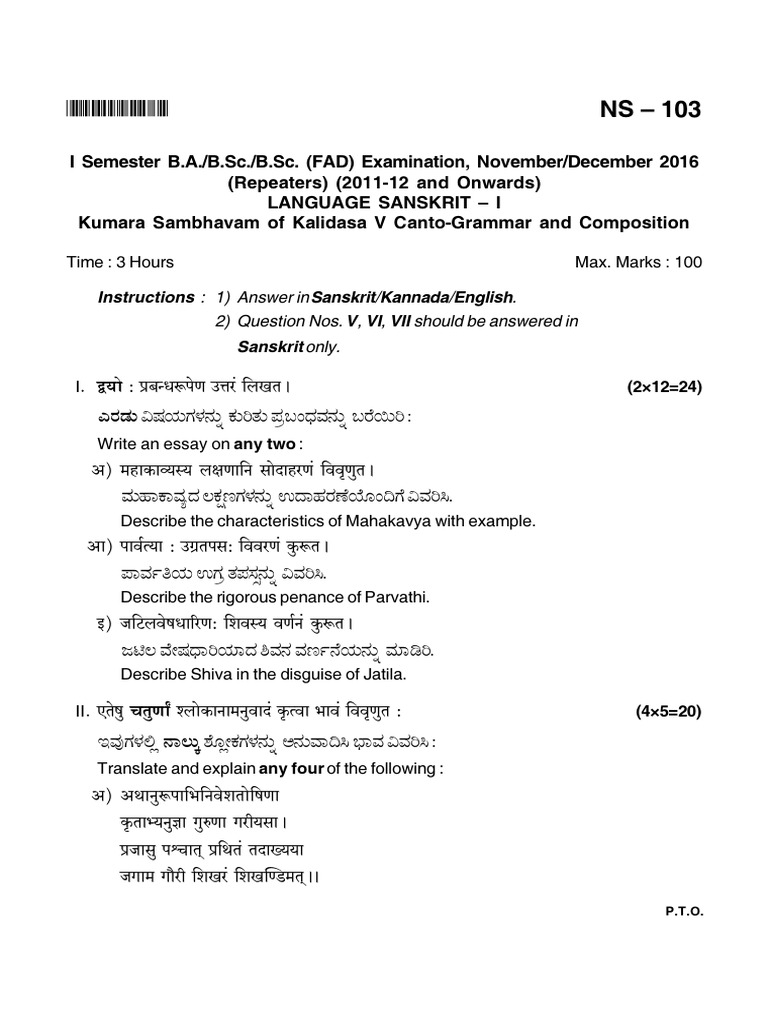 NS – 103

I Semester B.A./B.Sc./B.Sc. (FAD) Examination, November/December 2016
(Repeaters) (2011-12 and Onwards)
LANGUAGE SANSKRIT – I
Kumara Sambhavam of Kalidasa V Canto-Grammar and Composition

Time : 3 Hours Max. Marks : 100

Instructions : 1) Answer in Sanskrit/Kannada/English.
2) Question Nos. V, VI, VII should be answered in Sanskrit only.

I. द्वयो : प्रबन्धरूपेण उत्तरं लिखत। (2×12=24)

ಎರಡು ವಿಷಯಗಳನ್ನು ಕುರಿತು ಪ್ರಬಂಧವನ್ನು ಬರೆಯಿರಿ :

Write an essay on any two :

अ) महाकाव्यस्य लक्षणानि सोदाहरणं विवृणुत।
ಮಹಾಕಾವ್ಯದ ಲಕ್ಷಣಗಳನ್ನು ಉದಾಹರಣೆಯೊಂದಿಗೆ ವಿವರಿಸಿ.
Describe the characteristics of Mahakavya with example.

आ) पार्वत्या : उग्रतपस: विवरणं कुरूत।
ಪಾರ್ವತಿಯ ಉಗ್ರ ತಪಸ್ಸನ್ನು ವಿವರಿಸಿ.
Describe the rigorous penance of Parvathi.

इ) जटिलवेषधारिण: शिवस्य वर्णनं कुरूत।
ಜಟಿಲ ವೇಷಧಾರಿಯಾದ ಶಿವನ ವರ್ಣನೆಯನ್ನು ಮಾಡಿರಿ.
Describe Shiva in the disguise of Jatila.

II. एतेषु चतुर्णां श्लोकानामनुवादं कृत्वा भावं विवृणुत : (4×5=20)

ಇವುಗಳಲ್ಲಿ ನಾಲ್ಕು ಶ್ಲೋಕಗಳನ್ನು ಅನುವಾದಿಸಿ ಭಾವ ವಿವರಿಸಿ :

Translate and explain any four of the following :

अ) अथानुरूपाभिनिवेशतोषिणा
कृताभ्यनुज्ञा गुरुणा गरीयसा।
प्रजासु पश्चात् प्रथितं तदाख्यया
जगाम गौरी शिखरं शिखण्डिमत्।।

P.T.O.